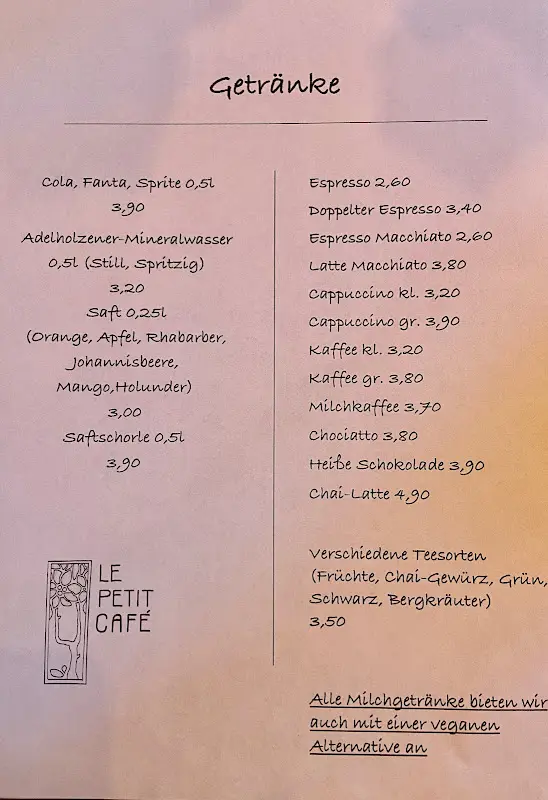 Getränke

Cola, Fanta, Sprite 0,5l
3,90
Adelholzener-Mineralwasser 0,5l (Still, Spritzig)
3,20
Saft 0,25l
(Orange, Apfel, Rhabarber, Johannisbeere, Mango,Holunder)
3,00
Saftschorle 0,5l
3,90

LE PETIT CAFÉ

Espresso 2,60
Doppelter Espresso 3,40
Espresso Macchiato 2,60
Latte Macchiato 3,80
Cappuccino kl. 3,20
Cappuccino gr. 3,90
Kaffee kl. 3,20
Kaffee gr. 3,80
Milchkaffee 3,70
Chociatto 3,80
Heiße Schokolade 3,90
Chai-Latte 4,90

Verschiedene Teesorten (Früchte, Chai-Gewürz, Grün, Schwarz, Bergkräuter)
3,50

Alle Milchgetränke bieten wir auch mit einer veganen Alternative an